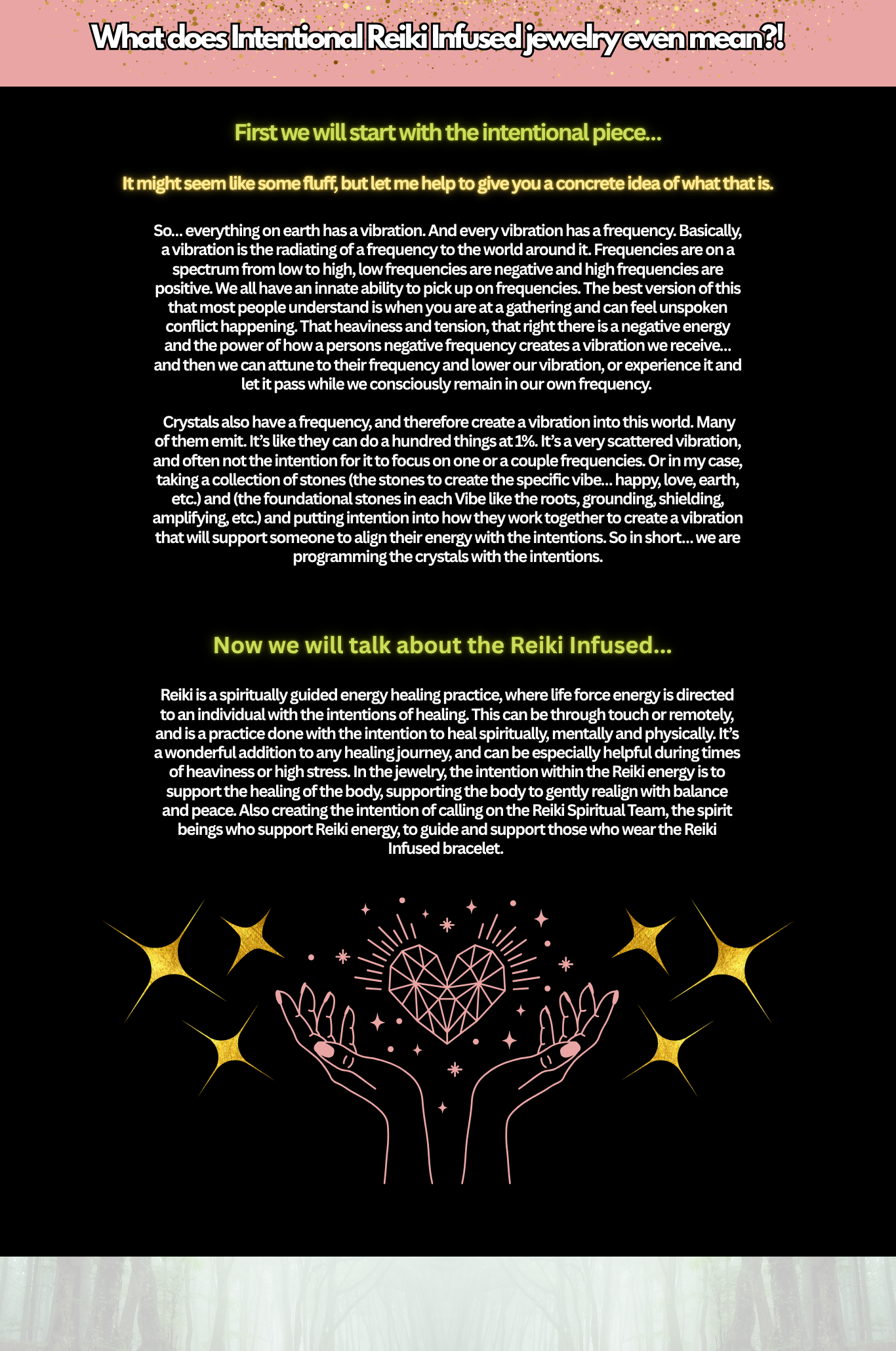 What does Intentional Reiki Infused jewelry even mean?!

First we will start with the intentional piece...

It might seem like some fluff, but let me help to give you a concrete idea of what that is.

So... everything on earth has a vibration. And every vibration has a frequency. Basically, a vibration is the radiating of a frequency to the world around it. Frequencies are on a spectrum from low to high, low frequencies are negative and high frequencies are positive. We all have an innate ability to pick up on frequencies. The best version of this that most people understand is when you are at a gathering and can feel unspoken conflict happening. That heaviness and tension, that right there is a negative energy and the power of how a persons negative frequency creates a vibration we receive... and then we can attune to their frequency and lower our vibration, or experience it and let it pass while we consciously remain in our own frequency.

Crystals also have a frequency, and therefore create a vibration into this world. Many of them emit. It's like they can do a hundred things at 1%. It's a very scattered vibration, and often not the intention for it to focus on one or a couple frequencies. Or in my case, taking a collection of stones (the stones to create the specific vibe... happy, love, earth, etc.) and (the foundational stones in each Vibe like the roots, grounding, shielding, amplifying, etc.) and putting intention into how they work together to create a vibration that will support someone to align their energy with the intentions. So in short... we are programming the crystals with the intentions.

Now we will talk about the Reiki Infused...

Reiki is a spiritually guided energy healing practice, where life force energy is directed to an individual with the intentions of healing. This can be through touch or remotely, and is a practice done with the intention to heal spiritually, mentally and physically. It's a wonderful addition to any healing journey, and can be especially helpful during times of heaviness or high stress. In the jewelry, the intention within the Reiki energy is to support the healing of the body, supporting the body to gently realign with balance and peace. Also creating the intention of calling on the Reiki Spiritual Team, the spirit beings who support Reiki energy, to guide and support those who wear the Reiki Infused bracelet.